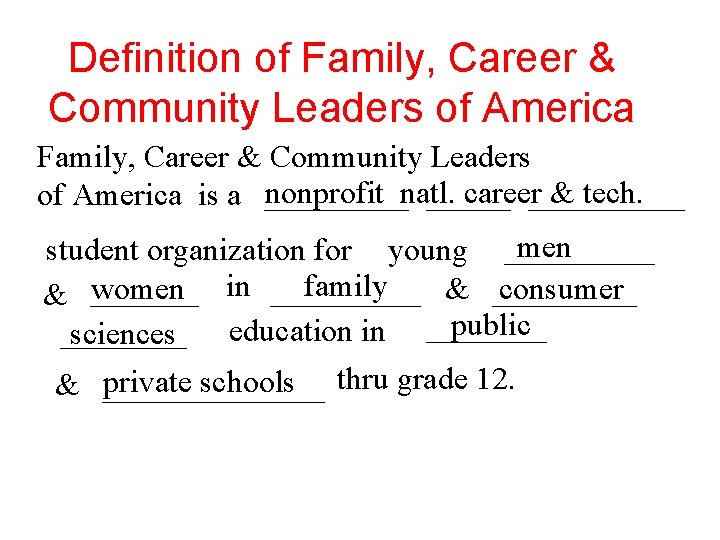 Definition of Family, Career & Community Leaders of America

Family, Career & Community Leaders of America is a nonprofit natl. career & tech. student organization for young men & women in family & consumer sciences education in public & private schools thru grade 12.